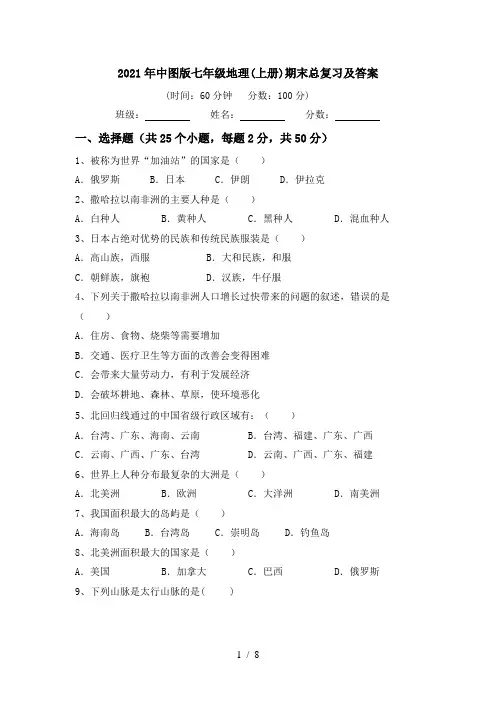 2021年中图版七年级地理(上册)期末总复习及答案

(时间：60分钟　分数：100分)

班级：________　姓名：________　分数：________

一、选择题（共25个小题，每题2分，共50分）

1、被称为世界“加油站”的国家是（　）

A. 俄罗斯　B. 日本　C. 伊朗　D. 伊拉克

2、撒哈拉以南非洲的主要人种是（　）

A. 白种人　B. 黄种人　C. 黑种人　D. 混血种人

3、日本占绝对优势的民族和传统民族服装是（　）

A. 高山族，西服　B. 大和民族，和服

C. 朝鲜族，旗袍　D. 汉族，牛仔服

4、下列关于撒哈拉以南非洲人口增长过快带来的问题的叙述，错误的是（　）

A. 住房、食物、烧柴等需要增加

B. 交通、医疗卫生等方面的改善会变得困难

C. 会带来大量劳动力，有利于发展经济

D. 会破坏耕地、森林、草原，使环境恶化

5、北回归线通过的中国省级行政区域有：（　）

A. 台湾、广东、海南、云南　B. 台湾、福建、广东、广西

C. 云南、广西、广东、台湾　D. 云南、广西、广东、福建

6、世界上人种分布最复杂的大洲是（　）

A. 北美洲　B. 欧洲　C. 大洋洲　D. 南美洲

7、我国面积最大的岛屿是（　）

A. 海南岛　B. 台湾岛　C. 崇明岛　D. 钓鱼岛

8、北美洲面积最大的国家是（　）

A. 美国　B. 加拿大　C. 巴西　D. 俄罗斯

9、下列山脉是太行山脉的是(　)

1 / 8